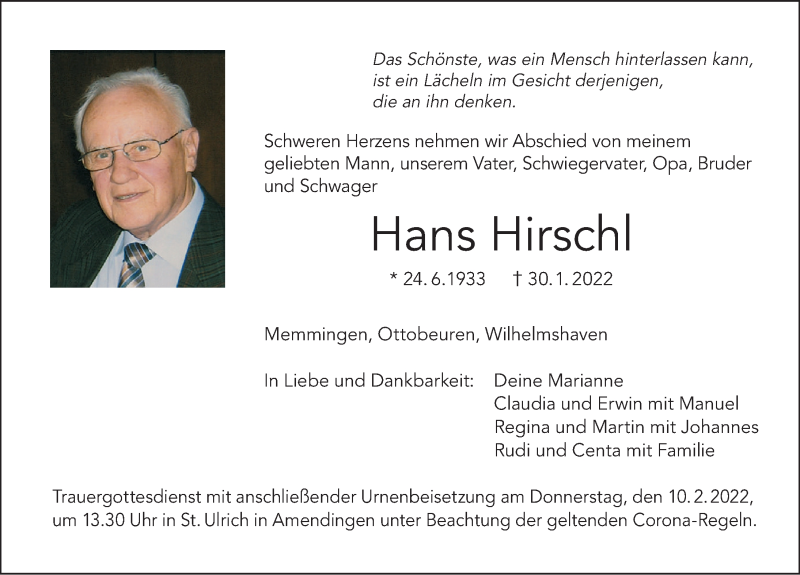 Das Schönste, was ein Mensch hinterlassen kann, ist ein Lächeln im Gesicht derjenigen, die an ihn denken.

Schweren Herzens nehmen wir Abschied von meinem geliebten Mann, unserem Vater, Schwiegervater, Opa, Bruder und Schwager

Hans Hirschl

* 24. 6. 1933 † 30. 1. 2022

Memmingen, Ottobeuren, Wilhelmshaven

In Liebe und Dankbarkeit: Deine Marianne
Claudia und Erwin mit Manuel
Regina und Martin mit Johannes
Rudi und Centa mit Familie

Trauergottesdienst mit anschließender Urnenbeisetzung am Donnerstag, den 10. 2. 2022, um 13.30 Uhr in St. Ulrich in Amendingen unter Beachtung der geltenden Corona-Regeln.